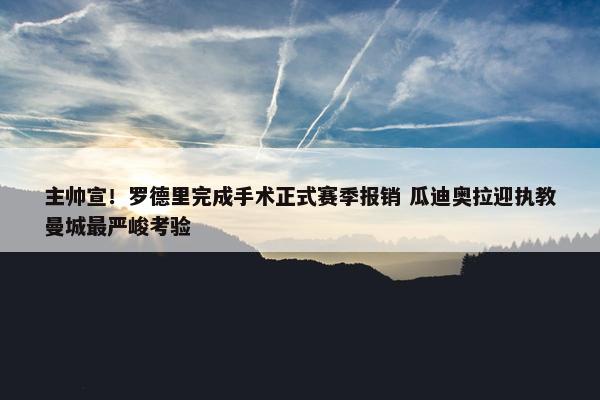 主帅宣！罗德里完成手术正式赛季报销 瓜迪奥拉迎执教曼城最严峻考验